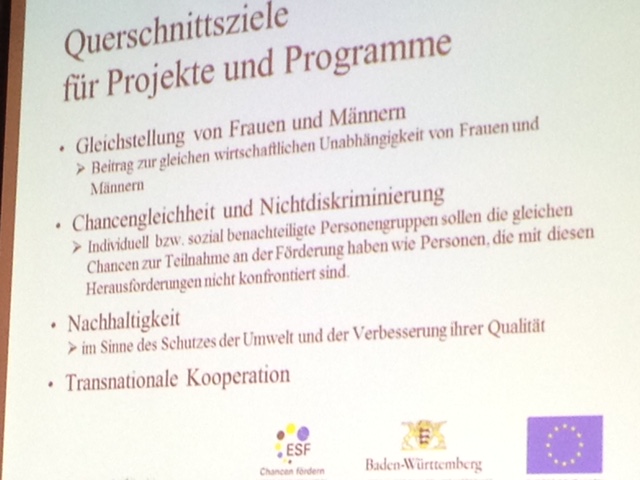 Querschnittsziele
für Projekte und Programme

• Gleichstellung von Frauen und Männern
➢ Beitrag zur gleichen wirtschaftlichen Unabhängigkeit von Frauen und Männern

• Chancengleichheit und Nichtdiskriminierung
➢ Individuell bzw. sozial benachteiligte Personengruppen sollen die gleichen Chancen zur Teilnahme an der Förderung haben wie Personen, die mit diesen Herausforderungen nicht konfrontiert sind.

• Nachhaltigkeit
➢ im Sinne des Schutzes der Umwelt und der Verbesserung ihrer Qualität

• Transnationale Kooperation

ESF
Chancen fördern

Baden-Württemberg